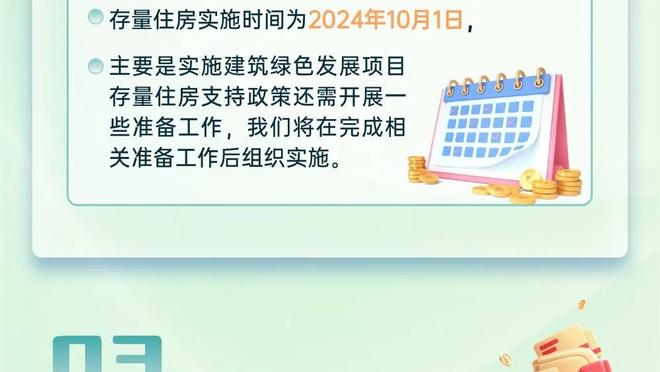 存量住房实施时间为2024年10月1日，

主要是实施建筑绿色发展项目存量住房支持政策还需开展一些准备工作，我们将在完成相关准备工作后组织实施。

03